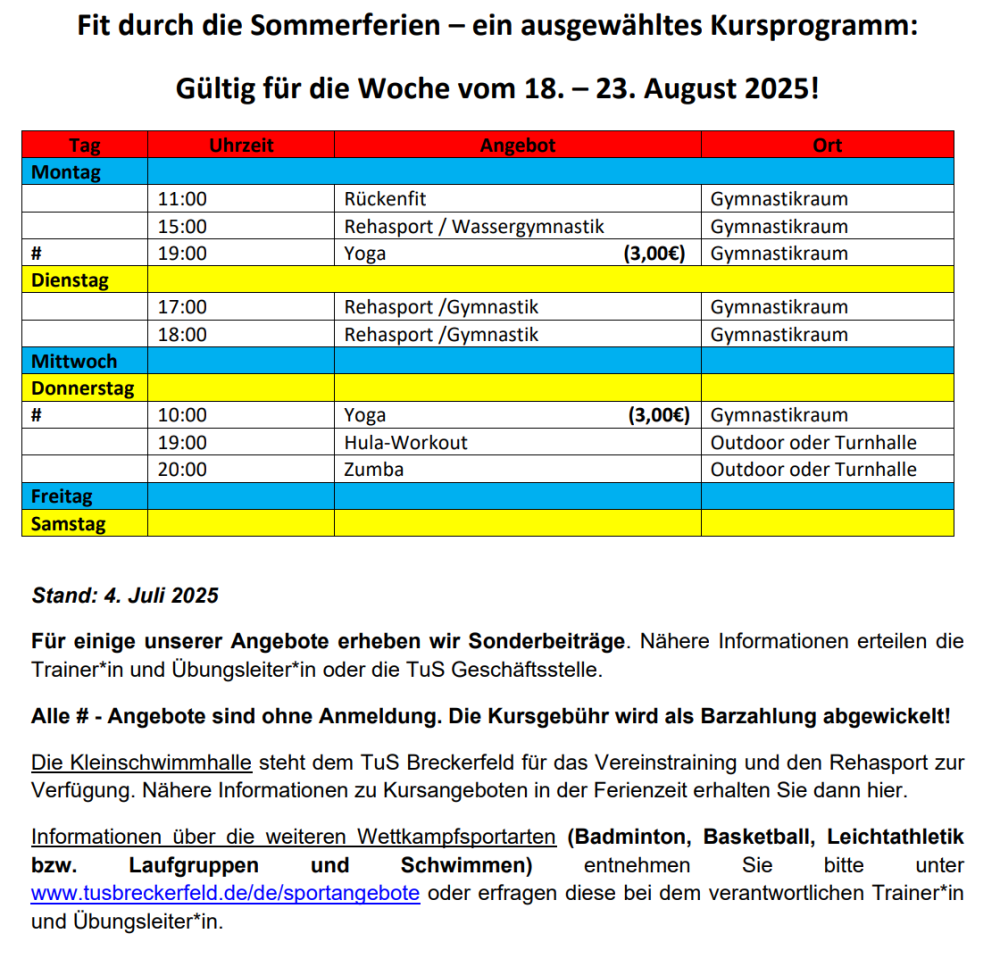 Fit durch die Sommerferien – ein ausgewähltes Kursprogramm:

Gültig für die Woche vom 18. – 23. August 2025!

| Tag | Uhrzeit | Angebot | Ort |
|---|---|---|---|
| Montag | | | |
| | 11:00 | Rückenfit | Gymnastikraum |
| | 15:00 | Rehasport / Wassergymnastik | Gymnastikraum |
| # | 19:00 | Yoga (3,00€) | Gymnastikraum |
| Dienstag | | | |
| | 17:00 | Rehasport /Gymnastik | Gymnastikraum |
| | 18:00 | Rehasport /Gymnastik | Gymnastikraum |
| Mittwoch | | | |
| Donnerstag | | | |
| # | 10:00 | Yoga (3,00€) | Gymnastikraum |
| | 19:00 | Hula-Workout | Outdoor oder Turnhalle |
| | 20:00 | Zumba | Outdoor oder Turnhalle |
| Freitag | | | |
| Samstag | | | |

Stand: 4. Juli 2025

Für einige unserer Angebote erheben wir Sonderbeiträge. Nähere Informationen erteilen die Trainer*in und Übungsleiter*in oder die TuS Geschäftsstelle.

Alle # - Angebote sind ohne Anmeldung. Die Kursgebühr wird als Barzahlung abgewickelt!

Die Kleinschwimmhalle steht dem TuS Breckerfeld für das Vereinstraining und den Rehasport zur Verfügung. Nähere Informationen zu Kursangeboten in der Ferienzeit erhalten Sie dann hier.

Informationen über die weiteren Wettkampfsportarten (Badminton, Basketball, Leichtathletik bzw. Laufgruppen und Schwimmen) entnehmen Sie bitte unter www.tusbreckerfeld.de/de/sportangebote oder erfragen diese bei dem verantwortlichen Trainer*in und Übungsleiter*in.